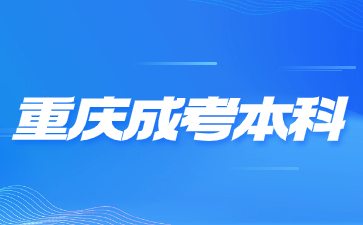 重庆成考本科